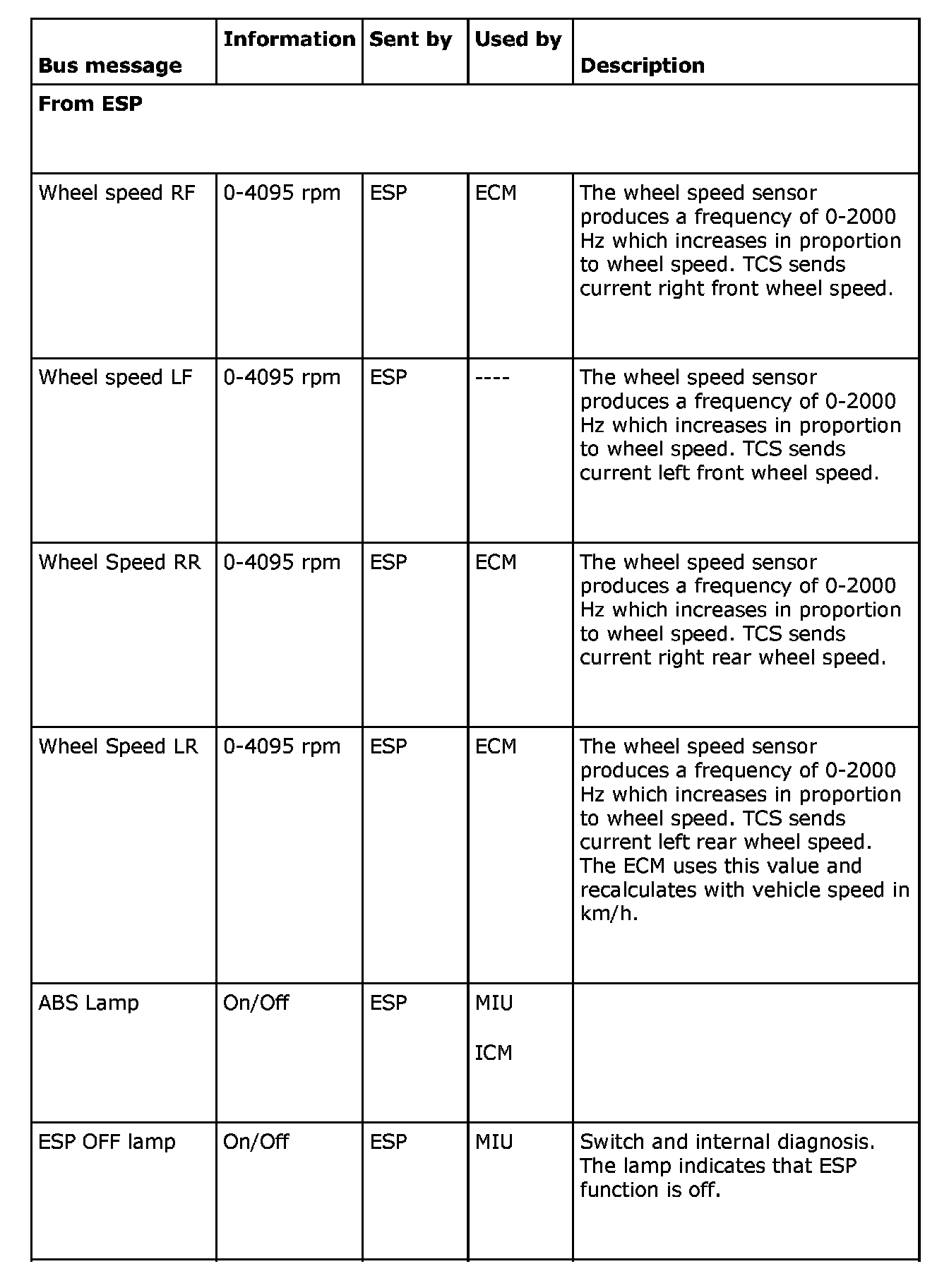 | Bus message | Information | Sent by | Used by | Description |
|---|---|---|---|---|
| **From ESP** | | | | |
| Wheel speed RF | 0-4095 rpm | ESP | ECM | The wheel speed sensor produces a frequency of 0-2000 Hz which increases in proportion to wheel speed. TCS sends current right front wheel speed. |
| Wheel speed LF | 0-4095 rpm | ESP | ---- | The wheel speed sensor produces a frequency of 0-2000 Hz which increases in proportion to wheel speed. TCS sends current left front wheel speed. |
| Wheel Speed RR | 0-4095 rpm | ESP | ECM | The wheel speed sensor produces a frequency of 0-2000 Hz which increases in proportion to wheel speed. TCS sends current right rear wheel speed. |
| Wheel Speed LR | 0-4095 rpm | ESP | ECM | The wheel speed sensor produces a frequency of 0-2000 Hz which increases in proportion to wheel speed. TCS sends current left rear wheel speed. The ECM uses this value and recalculates with vehicle speed in km/h. |
| ABS Lamp | On/Off | ESP | MIU ICM | |
| ESP OFF lamp | On/Off | ESP | MIU | Switch and internal diagnosis. The lamp indicates that ESP function is off. |